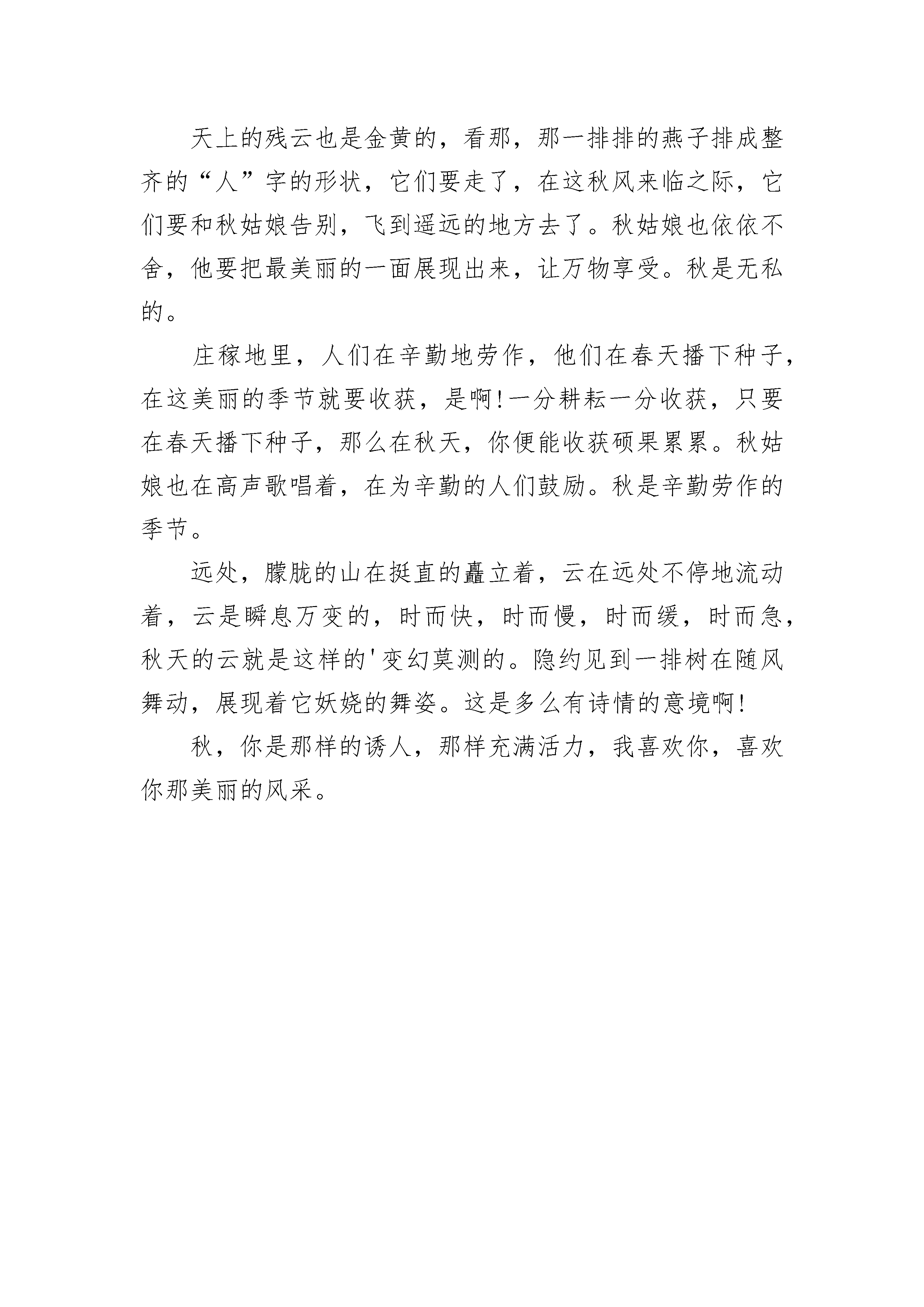 天上的残云也是金黄的，看那，那一排排的燕子排成整齐的“人”字的形状，它们要走了，在这秋风来临之际，它们要和秋姑娘告别，飞到遥远的地方去了。秋姑娘也依依不舍，他要把最美丽的一面展现出来，让万物享受。秋是无私的。

庄稼地里，人们在辛勤地劳作，他们在春天播下种子，在这美丽的季节就要收获，是啊!一分耕耘一分收获，只要在春天播下种子，那么在秋天，你便能收获硕果累累。秋姑娘也在高声歌唱着，在为辛勤的人们鼓励。秋是辛勤劳作的季节。

远处，朦胧的山在挺直的矗立着，云在远处不停地流动着，云是瞬息万变的，时而快，时而慢，时而缓，时而急，秋天的云就是这样的'变幻莫测的。隐约见到一排树在随风舞动，展现着它妖娆的舞姿。这是多么有诗情的意境啊!

秋，你是那样的诱人，那样充满活力，我喜欢你，喜欢你那美丽的风采。